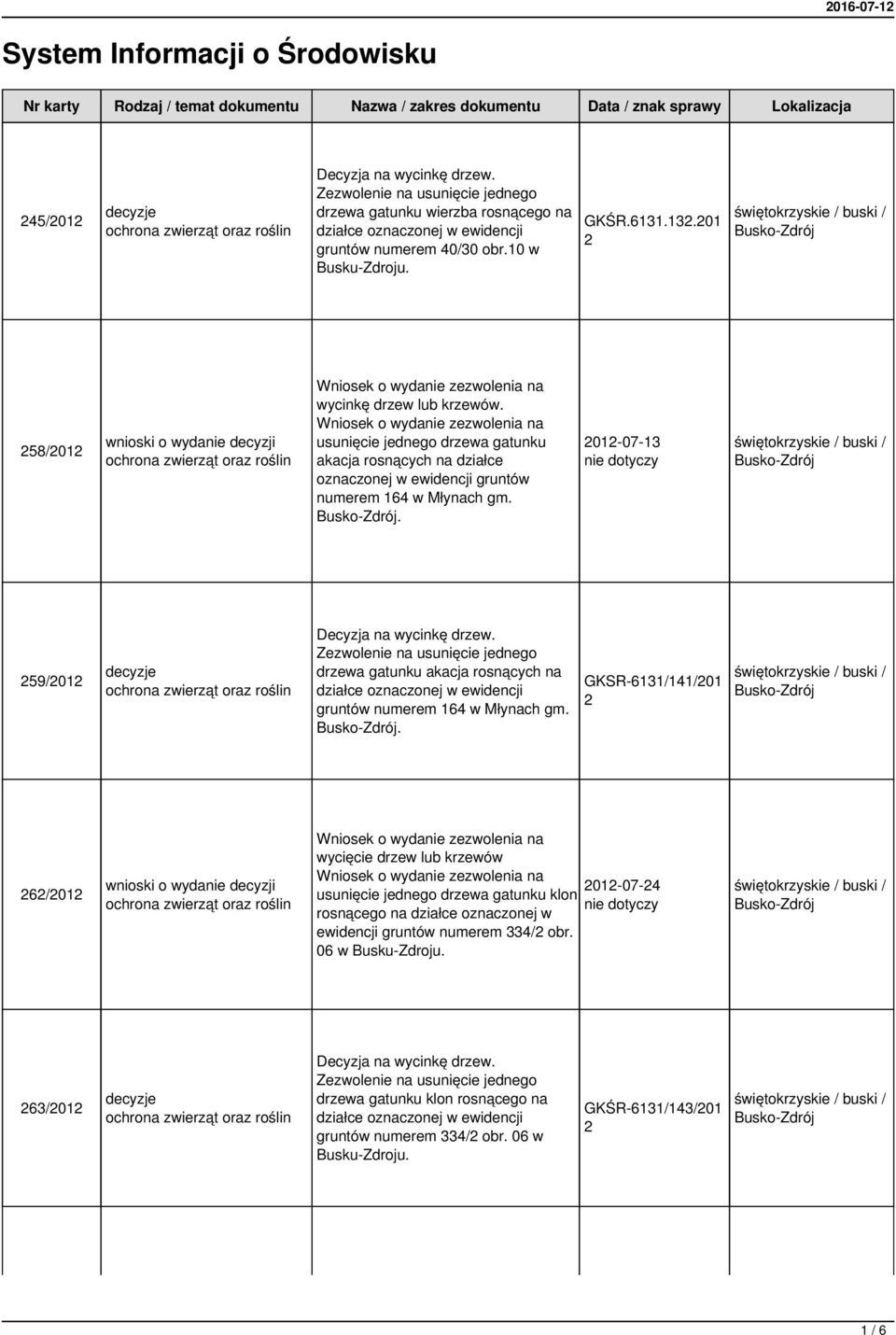 2016-07-12

System Informacji o Środowisku

| Nr karty | Rodzaj / temat dokumentu | Nazwa / zakres dokumentu | Data / znak sprawy | Lokalizacja |
|---|---|---|---|---|
| 245/2012 | decyzje ochrona zwierząt oraz roślin | Decyzja na wycinkę drzew. Zezwolenie na usunięcie jednego drzewa gatunku wierzba rosnącego na działce oznaczonej w ewidencji gruntów numerem 40/30 obr.10 w Busku-Zdroju. | GKŚR.6131.132.2012 | świętokrzyskie / buski / Busko-Zdrój |
| 258/2012 | wnioski o wydanie decyzji ochrona zwierząt oraz roślin | Wniosek o wydanie zezwolenia na wycinkę drzew lub krzewów. Wniosek o wydanie zezwolenia na usunięcie jednego drzewa gatunku akacja rosnących na działce oznaczonej w ewidencji gruntów numerem 164 w Młynach gm. Busko-Zdrój. | 2012-07-13 nie dotyczy | świętokrzyskie / buski / Busko-Zdrój |
| 259/2012 | decyzje ochrona zwierząt oraz roślin | Decyzja na wycinkę drzew. Zezwolenie na usunięcie jednego drzewa gatunku akacja rosnących na działce oznaczonej w ewidencji gruntów numerem 164 w Młynach gm. Busko-Zdrój. | GKSR-6131/141/2012 | świętokrzyskie / buski / Busko-Zdrój |
| 262/2012 | wnioski o wydanie decyzji ochrona zwierząt oraz roślin | Wniosek o wydanie zezwolenia na wycięcie drzew lub krzewów Wniosek o wydanie zezwolenia na usunięcie jednego drzewa gatunku klon rosnącego na działce oznaczonej w ewidencji gruntów numerem 334/2 obr. 06 w Busku-Zdroju. | 2012-07-24 nie dotyczy | świętokrzyskie / buski / Busko-Zdrój |
| 263/2012 | decyzje ochrona zwierząt oraz roślin | Decyzja na wycinkę drzew. Zezwolenie na usunięcie jednego drzewa gatunku klon rosnącego na działce oznaczonej w ewidencji gruntów numerem 334/2 obr. 06 w Busku-Zdroju. | GKŚR-6131/143/2012 | świętokrzyskie / buski / Busko-Zdrój |

1 / 6